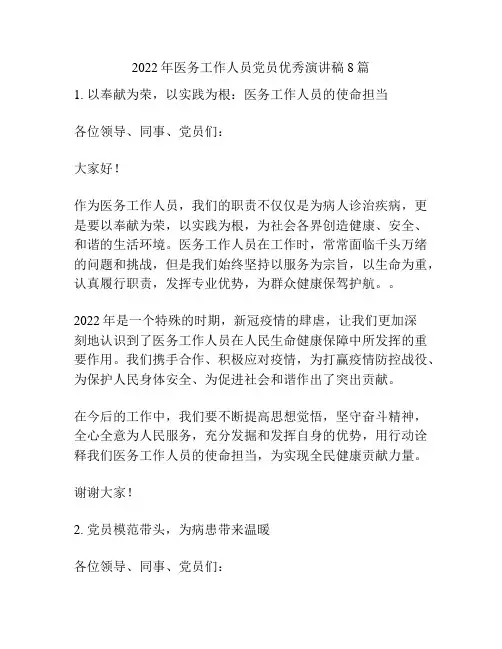 2022 年医务工作人员党员优秀演讲稿 8 篇

1. 以奉献为荣，以实践为根：医务工作人员的使命担当

各位领导、同事、党员们：

大家好！

作为医务工作人员，我们的职责不仅仅是为病人诊治疾病，更是要以奉献为荣，以实践为根，为社会各界创造健康、安全、和谐的生活环境。医务工作人员在工作时，常常面临千头万绪的问题和挑战，但是我们始终坚持以服务为宗旨，以生命为重，认真履行职责，发挥专业优势，为群众健康保驾护航。。

2022 年是一个特殊的时期，新冠疫情的肆虐，让我们更加深刻地认识到了医务工作人员在人民生命健康保障中所发挥的重要作用。我们携手合作、积极应对疫情，为打赢疫情防控战役、为保护人民身体安全、为促进社会和谐作出了突出贡献。

在今后的工作中，我们要不断提高思想觉悟，坚守奋斗精神，全心全意为人民服务，充分发掘和发挥自身的优势，用行动诠释我们医务工作人员的使命担当，为实现全民健康贡献力量。

谢谢大家！

2. 党员模范带头，为病患带来温暖

各位领导、同事、党员们：